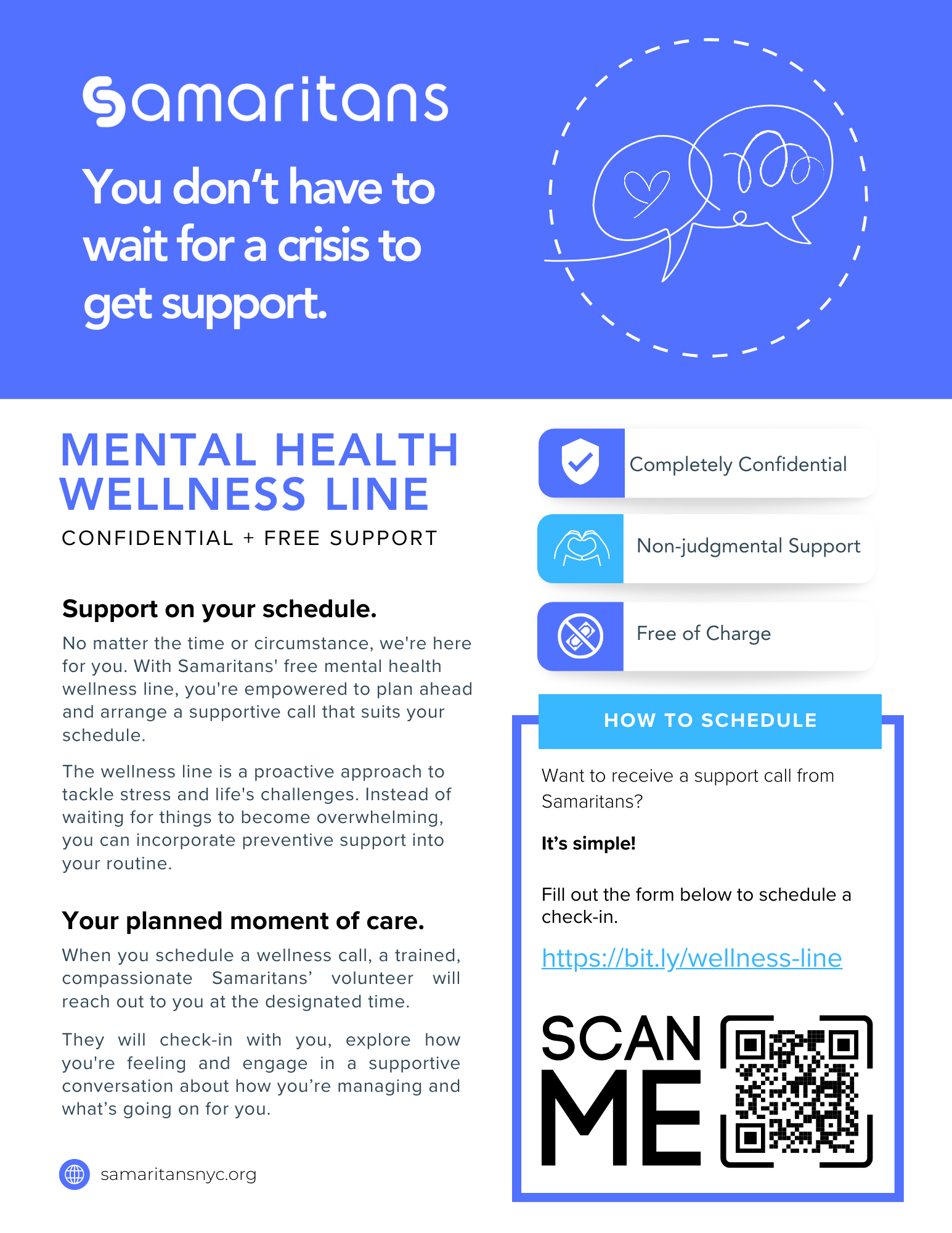 Samaritans

You don't have to wait for a crisis to get support.

MENTAL HEALTH WELLNESS LINE

CONFIDENTIAL + FREE SUPPORT

Support on your schedule.

No matter the time or circumstance, we're here for you. With Samaritans' free mental health wellness line, you're empowered to plan ahead and arrange a supportive call that suits your schedule.

The wellness line is a proactive approach to tackle stress and life's challenges. Instead of waiting for things to become overwhelming, you can incorporate preventive support into your routine.

Your planned moment of care.

When you schedule a wellness call, a trained, compassionate Samaritans' volunteer will reach out to you at the designated time.

They will check-in with you, explore how you're feeling and engage in a supportive conversation about how you're managing and what's going on for you.

samaritansnyc.org

Completely Confidential

Non-judgmental Support

Free of Charge

HOW TO SCHEDULE

Want to receive a support call from Samaritans?

It's simple!

Fill out the form below to schedule a check-in.

https://bit.ly/wellness-line

SCAN ME